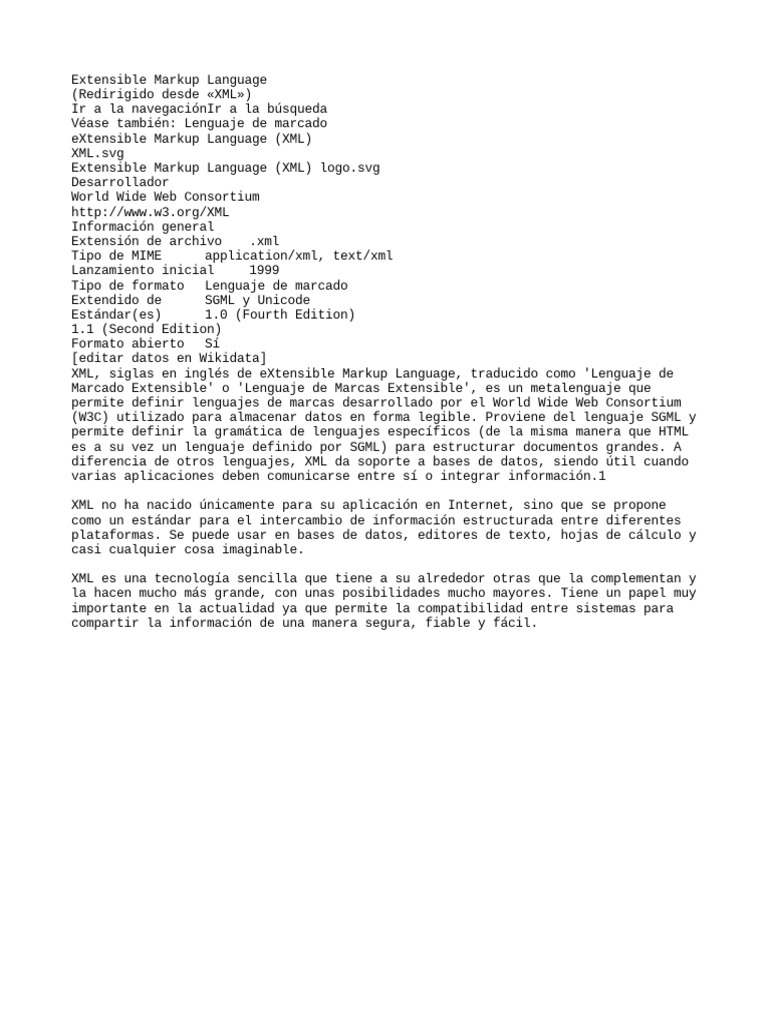 Extensible Markup Language
(Redirigido desde «XML»)
Ir a la navegaciónIr a la búsqueda
Véase también: Lenguaje de marcado
eXtensible Markup Language (XML)
XML.svg
Extensible Markup Language (XML) logo.svg
Desarrollador
World Wide Web Consortium
http://www.w3.org/XML
Información general
Extensión de archivo .xml
Tipo de MIME application/xml, text/xml
Lanzamiento inicial 1999
Tipo de formato Lenguaje de marcado
Extendido de SGML y Unicode
Estándar(es) 1.0 (Fourth Edition)
1.1 (Second Edition)
Formato abierto Sí
[editar datos en Wikidata]
XML, siglas en inglés de eXtensible Markup Language, traducido como 'Lenguaje de Marcado Extensible' o 'Lenguaje de Marcas Extensible', es un metalenguaje que permite definir lenguajes de marcas desarrollado por el World Wide Web Consortium (W3C) utilizado para almacenar datos en forma legible. Proviene del lenguaje SGML y permite definir la gramática de lenguajes específicos (de la misma manera que HTML es a su vez un lenguaje definido por SGML) para estructurar documentos grandes. A diferencia de otros lenguajes, XML da soporte a bases de datos, siendo útil cuando varias aplicaciones deben comunicarse entre sí o integrar información.1

XML no ha nacido únicamente para su aplicación en Internet, sino que se propone como un estándar para el intercambio de información estructurada entre diferentes plataformas. Se puede usar en bases de datos, editores de texto, hojas de cálculo y casi cualquier cosa imaginable.

XML es una tecnología sencilla que tiene a su alrededor otras que la complementan y la hacen mucho más grande, con unas posibilidades mucho mayores. Tiene un papel muy importante en la actualidad ya que permite la compatibilidad entre sistemas para compartir la información de una manera segura, fiable y fácil.